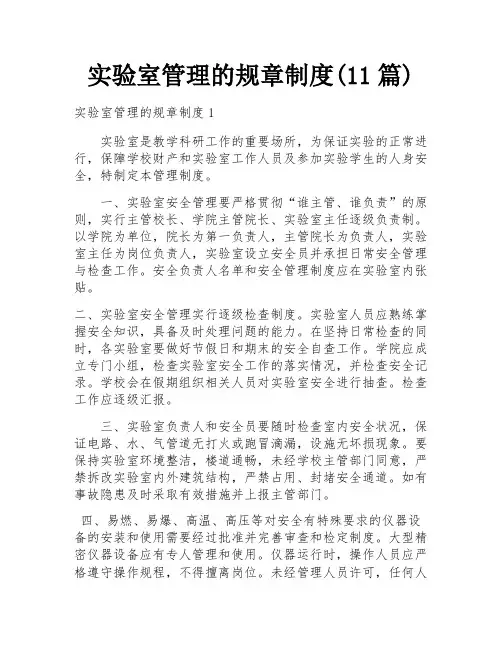 实验室管理的规章制度(11 篇)

实验室管理的规章制度 1

实验室是教学科研工作的重要场所，为保证实验的正常进行，保障学校财产和实验室工作人员及参加实验学生的人身安全，特制定本管理制度。

一、实验室安全管理要严格贯彻“谁主管、谁负责”的原则，实行主管校长、学院主管院长、实验室主任逐级负责制。以学院为单位，院长为第一负责人，主管院长为负责人，实验室主任为岗位负责人，实验室设立安全员并承担日常安全管理与检查工作。安全负责人名单和安全管理制度应在实验室内张贴。

二、实验室安全管理实行逐级检查制度。实验室人员应熟练掌握安全知识，具备及时处理问题的能力。在坚持日常检查的同时，各实验室要做好节假日和期末的安全自查工作。学院应成立专门小组，检查实验室安全工作的落实情况，并检查安全记录。学校会在假期组织相关人员对实验室安全进行抽查。检查工作应逐级汇报。

三、实验室负责人和安全员要随时检查室内安全状况，保证电路、水、气管道无打火或跑冒滴漏，设施无坏损现象。要保持实验室环境整洁，楼道通畅，未经学校主管部门同意，严禁拆改实验室内外建筑结构，严禁占用、封堵安全通道。如有事故隐患及时采取有效措施并上报主管部门。

四、易燃、易爆、高温、高压等对安全有特殊要求的仪器设备的安装和使用需要经过批准并完善审查和检定制度。大型精密仪器设备应有专人管理和使用。仪器运行时，操作人员应严格遵守操作规程，不得擅离岗位。未经管理人员许可，任何人